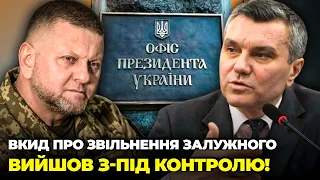 ОФІС ПРЕЗИДЕНТА УКРАЇНИ

ВКИД ПРО ЗВІЛЬНЕННЯ ЗАЛУЖНОГО
ВИЙШОВ З-ПІД КОНТРОЛЮ!